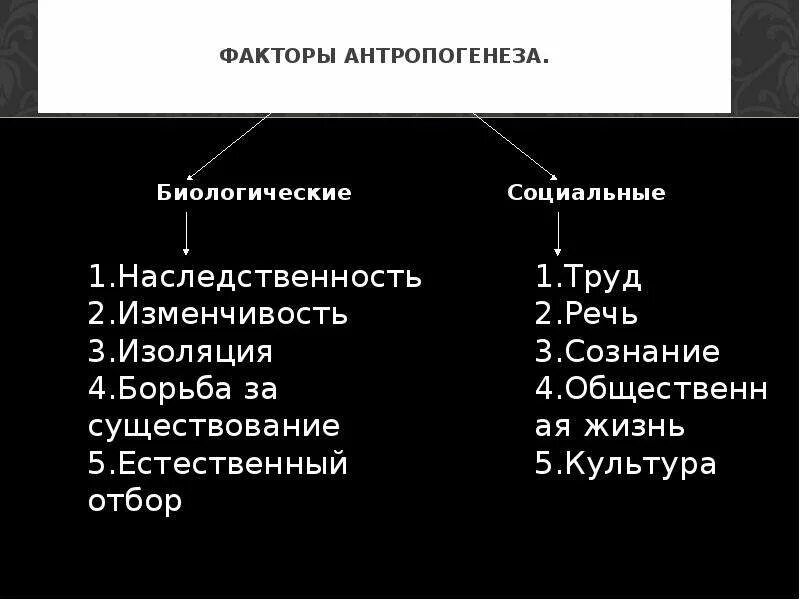 ФАКТОРЫ АНТРОПОГЕНЕЗА.

Биологические

1.Наследственность
2.Изменчивость
3.Изоляция
4.Борьба за существование
5.Естественный отбор

Социальные

1.Труд
2.Речь
3.Сознание
4.Общественная жизнь
5.Культура